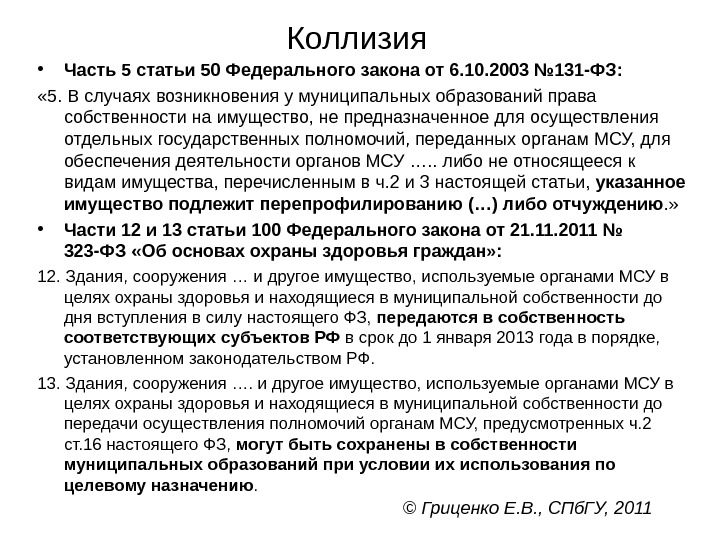 Коллизия

• Часть 5 статьи 50 Федерального закона от 6.10.2003 №131-ФЗ:

«5. В случаях возникновения у муниципальных образований права собственности на имущество, не предназначенное для осуществления отдельных государственных полномочий, переданных органам МСУ, для обеспечения деятельности органов МСУ ….. либо не относящееся к видам имущества, перечисленным в ч.2 и 3 настоящей статьи, указанное имущество подлежит перепрофилированию (…) либо отчуждению.»

• Части 12 и 13 статьи 100 Федерального закона от 21.11.2011 № 323-ФЗ «Об основах охраны здоровья граждан»:

12. Здания, сооружения … и другое имущество, используемые органами МСУ в целях охраны здоровья и находящиеся в муниципальной собственности до дня вступления в силу настоящего ФЗ, передаются в собственность соответствующих субъектов РФ в срок до 1 января 2013 года в порядке, установленном законодательством РФ.

13. Здания, сооружения …. и другое имущество, используемые органами МСУ в целях охраны здоровья и находящиеся в муниципальной собственности до передачи осуществления полномочий органам МСУ, предусмотренных ч.2 ст.16 настоящего ФЗ, могут быть сохранены в собственности муниципальных образований при условии их использования по целевому назначению.

© Гриценко Е.В., СПбГУ, 2011